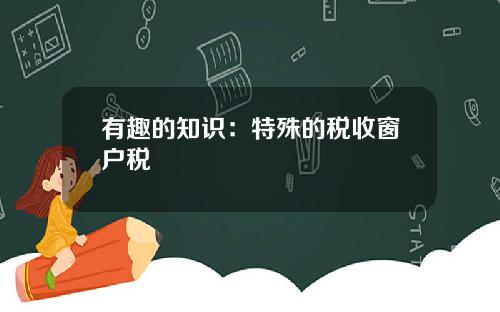 有趣的知识：特殊的税收窗户税

STAT